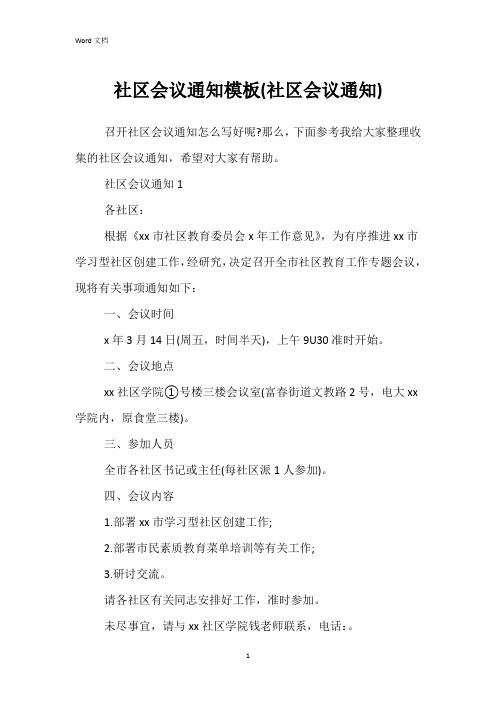 Word 文档

社区会议通知模板(社区会议通知)

召开社区会议通知怎么写好呢?那么，下面参考我给大家整理收集的社区会议通知，希望对大家有帮助。

社区会议通知 1

各社区：

根据《xx 市社区教育委员会 x 年工作意见》，为有序推进 xx 市学习型社区创建工作，经研究，决定召开全市社区教育工作专题会议，现将有关事项通知如下：

一、会议时间

x 年 3 月 14 日(周五，时间半天)，上午 9U30 准时开始。

二、会议地点

xx 社区学院①号楼三楼会议室(富春街道文教路 2 号，电大 xx 学院内，原食堂三楼)。

三、参加人员

全市各社区书记或主任(每社区派 1 人参加)。

四、会议内容

1.部署 xx 市学习型社区创建工作;

2.部署市民素质教育菜单培训等有关工作;

3.研讨交流。

请各社区有关同志安排好工作，准时参加。

未尽事宜，请与 xx 社区学院钱老师联系，电话：。

1